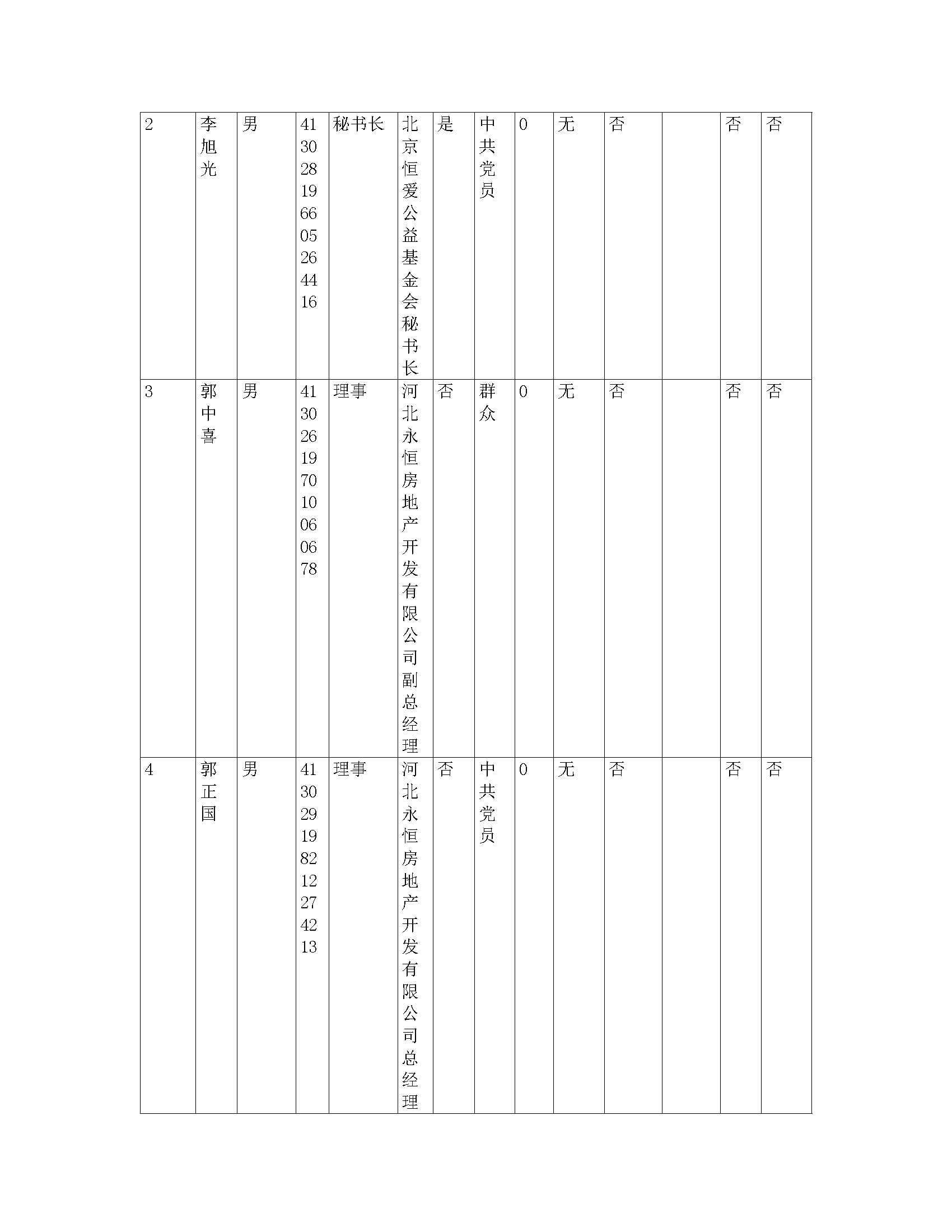 | 2 | 李旭光 | 男 | 413028196605264416 | 秘书长 | 北京恒爱公益基金会秘书长 | 是 | 中共党员 | 0 | 无 | 否 |  | 否 | 否 |
|---|---|---|---|---|---|---|---|---|---|---|---|---|---|
| 3 | 郭中喜 | 男 | 413026197010060678 | 理事 | 河北永恒房地产开发有限公司副总经理 | 否 | 群众 | 0 | 无 | 否 |  | 否 | 否 |
| 4 | 郭正国 | 男 | 413029198212274213 | 理事 | 河北永恒房地产开发有限公司总经理 | 否 | 中共党员 | 0 | 无 | 否 |  | 否 | 否 |